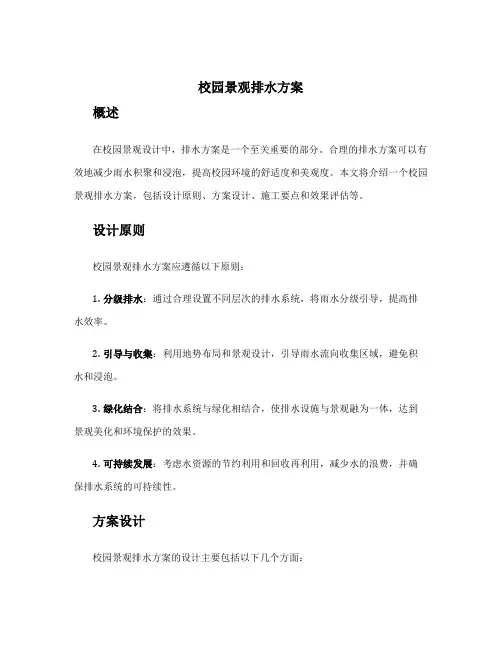 校园景观排水方案

概述

在校园景观设计中，排水方案是一个至关重要的部分。合理的排水方案可以有效地减少雨水积聚和浸泡，提高校园环境的舒适度和美观度。本文将介绍一个校园景观排水方案，包括设计原则、方案设计、施工要点和效果评估等。

设计原则

校园景观排水方案应遵循以下原则：

1. 分级排水：通过合理设置不同层次的排水系统，将雨水分级引导，提高排水效率。

2. 引导与收集：利用地势布局和景观设计，引导雨水流向收集区域，避免积水和浸泡。

3. 绿化结合：将排水系统与绿化相结合，使排水设施与景观融为一体，达到景观美化和环境保护的效果。

4. 可持续发展：考虑水资源的节约利用和回收再利用，减少水的浪费，并确保排水系统的可持续性。

方案设计

校园景观排水方案的设计主要包括以下几个方面：